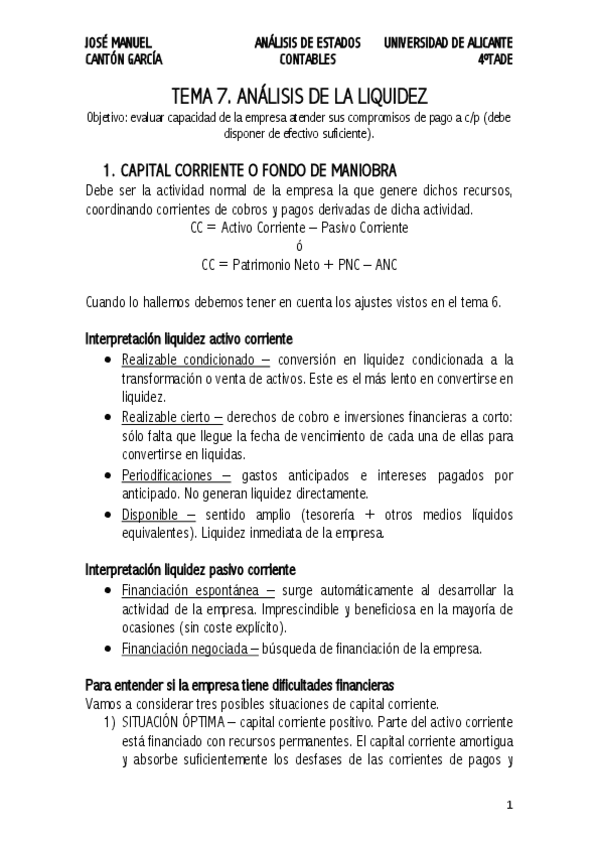 JOSÉ MANUEL CANTÓN GARCÍA

ANÁLISIS DE ESTADOS CONTABLES

UNIVERSIDAD DE ALICANTE 4ºTADE

TEMA 7. ANÁLISIS DE LA LIQUIDEZ

Objetivo: evaluar capacidad de la empresa atender sus compromisos de pago a c/p (debe disponer de efectivo suficiente).

1. CAPITAL CORRIENTE O FONDO DE MANIOBRA

Debe ser la actividad normal de la empresa la que genere dichos recursos, coordinando corrientes de cobros y pagos derivadas de dicha actividad.

CC = Activo Corriente – Pasivo Corriente

ó

CC = Patrimonio Neto + PNC – ANC

Cuando lo hallemos debemos tener en cuenta los ajustes vistos en el tema 6.

Interpretación liquidez activo corriente

• Realizable condicionado – conversión en liquidez condicionada a la transformación o venta de activos. Este es el más lento en convertirse en liquidez.
• Realizable cierto – derechos de cobro e inversiones financieras a corto: sólo falta que llegue la fecha de vencimiento de cada una de ellas para convertirse en liquidas.
• Periodificaciones – gastos anticipados e intereses pagados por anticipado. No generan liquidez directamente.
• Disponible – sentido amplio (tesorería + otros medios líquidos equivalentes). Liquidez inmediata de la empresa.

Interpretación liquidez pasivo corriente

• Financiación espontánea – surge automáticamente al desarrollar la actividad de la empresa. Imprescindible y beneficiosa en la mayoría de ocasiones (sin coste explícito).
• Financiación negociada – búsqueda de financiación de la empresa.

Para entender si la empresa tiene dificultades financieras

Vamos a considerar tres posibles situaciones de capital corriente.

1) SITUACIÓN ÓPTIMA – capital corriente positivo. Parte del activo corriente está financiado con recursos permanentes. El capital corriente amortigua y absorbe suficientemente los desfases de las corrientes de pagos y

1